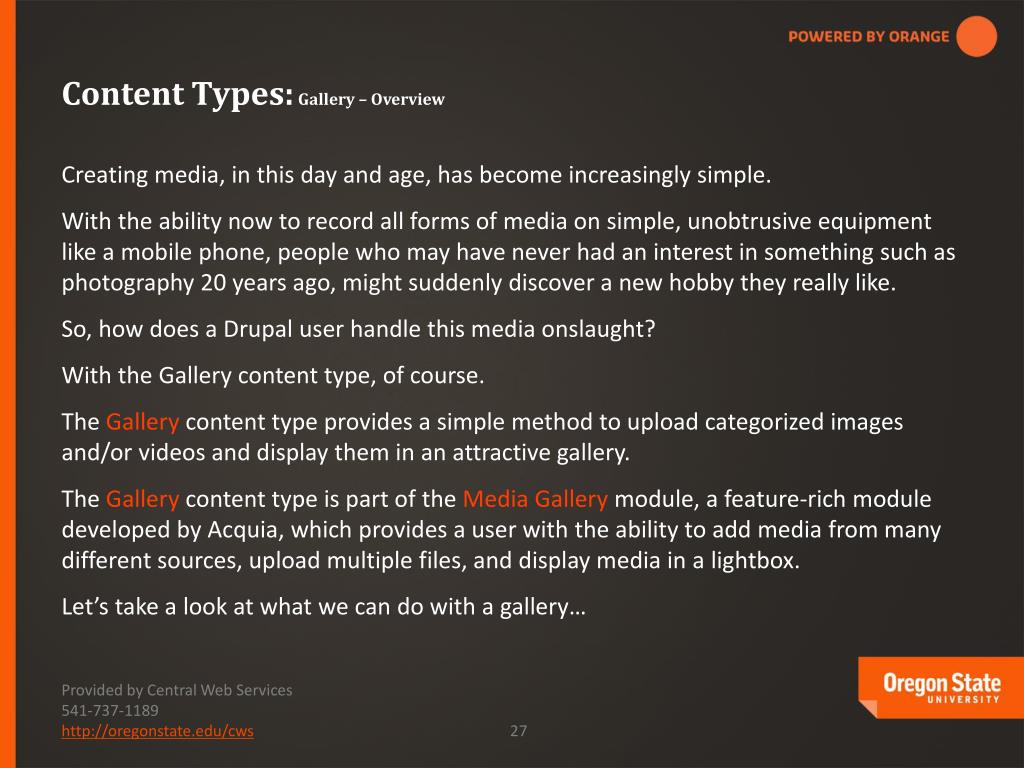 POWERED BY ORANGE

Content Types: Gallery – Overview

Creating media, in this day and age, has become increasingly simple.

With the ability now to record all forms of media on simple, unobtrusive equipment like a mobile phone, people who may have never had an interest in something such as photography 20 years ago, might suddenly discover a new hobby they really like.

So, how does a Drupal user handle this media onslaught?

With the Gallery content type, of course.

The Gallery content type provides a simple method to upload categorized images and/or videos and display them in an attractive gallery.

The Gallery content type is part of the Media Gallery module, a feature-rich module developed by Acquia, which provides a user with the ability to add media from many different sources, upload multiple files, and display media in a lightbox.

Let’s take a look at what we can do with a gallery…

Provided by Central Web Services
541-737-1189
http://oregonstate.edu/cws

27

Oregon State
UNIVERSITY